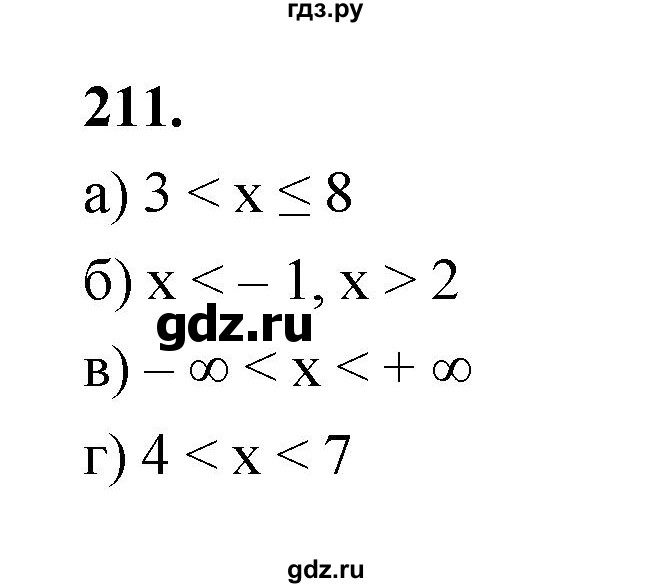 гдз.ру

211.

а) $3 < x \leq 8$

б) $x < -1, x > 2$

gdz.ru

в) $-\infty < x < +\infty$

г) $4 < x < 7$

gdz.ru